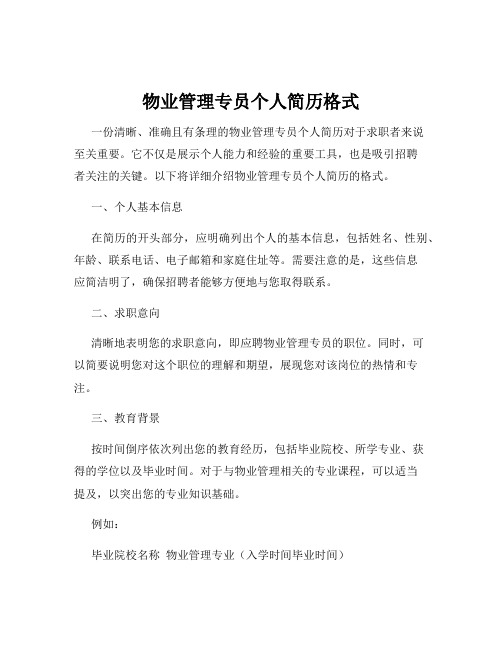 物业管理专员个人简历格式

一份清晰、准确且有条理的物业管理专员个人简历对于求职者来说至关重要。它不仅是展示个人能力和经验的重要工具，也是吸引招聘者关注的关键。以下将详细介绍物业管理专员个人简历的格式。

一、个人基本信息

在简历的开头部分，应明确列出个人的基本信息，包括姓名、性别、年龄、联系电话、电子邮箱和家庭住址等。需要注意的是，这些信息应简洁明了，确保招聘者能够方便地与您取得联系。

二、求职意向

清晰地表明您的求职意向，即应聘物业管理专员的职位。同时，可以简要说明您对这个职位的理解和期望，展现您对该岗位的热情和专注。

三、教育背景

按时间倒序依次列出您的教育经历，包括毕业院校、所学专业、获得的学位以及毕业时间。对于与物业管理相关的专业课程，可以适当提及，以突出您的专业知识基础。

例如：

毕业院校名称 物业管理专业（入学时间毕业时间）